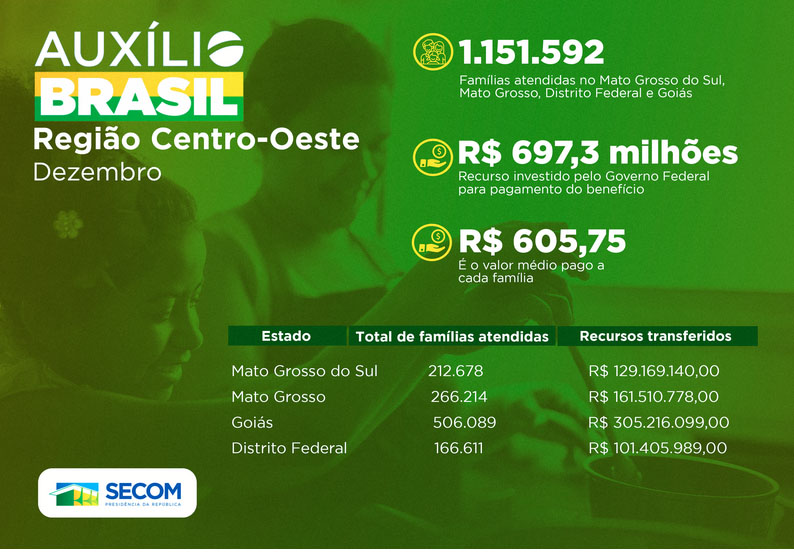 AUXÍLIO
BRASIL
Região Centro-Oeste
Dezembro

1.151.592
Famílias atendidas no Mato Grosso do Sul, Mato Grosso, Distrito Federal e Goiás

R$ 697,3 milhões
Recurso investido pelo Governo Federal para pagamento do benefício

R$ 605,75
É o valor médio pago a cada família

| Estado | Total de famílias atendidas | Recursos transferidos |
|---|---|---|
| Mato Grosso do Sul | 212.678 | R$ 129.169.140,00 |
| Mato Grosso | 266.214 | R$ 161.510.778,00 |
| Goiás | 506.089 | R$ 305.216.099,00 |
| Distrito Federal | 166.611 | R$ 101.405.989,00 |

SECOM
PRESIDÊNCIA DA REPÚBLICA